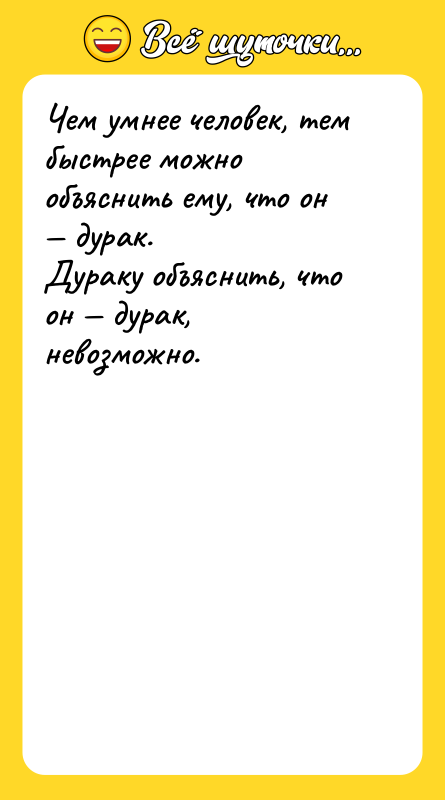 Всё шуточки...

Чем умнее человек, тем быстрее можно объяснить ему, что он — дурак.
Дураку объяснить, что он — дурак, невозможно.